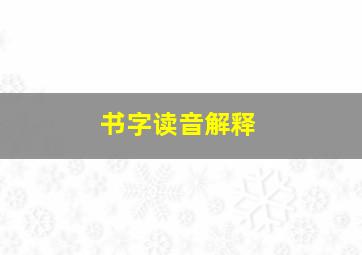 书字读音解释